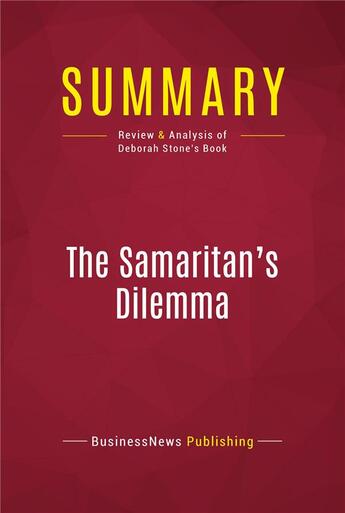 SUMMARY

Review & Analysis of Deborah Stone's Book

The Samaritan's Dilemma

BusinessNews Publishing